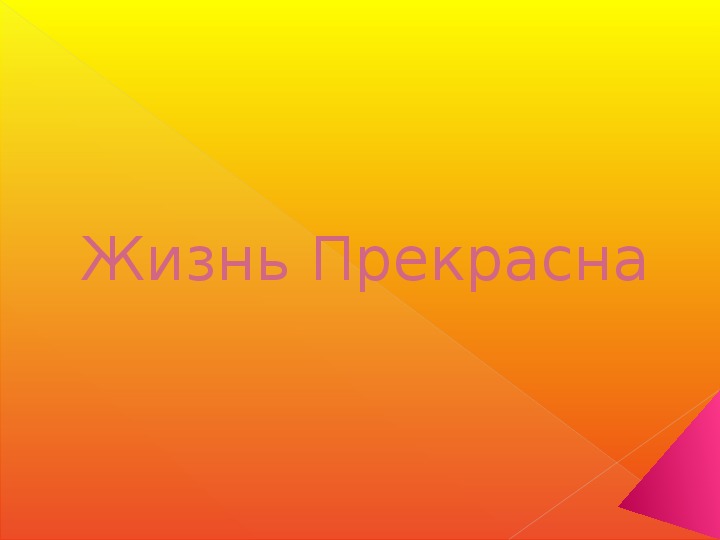 Жизнь Прекрасна